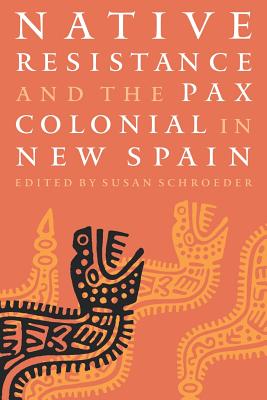 NATIVE RESISTANCE AND THE PAX COLONIAL IN NEW SPAIN

EDITED BY SUSAN SCHROEDER